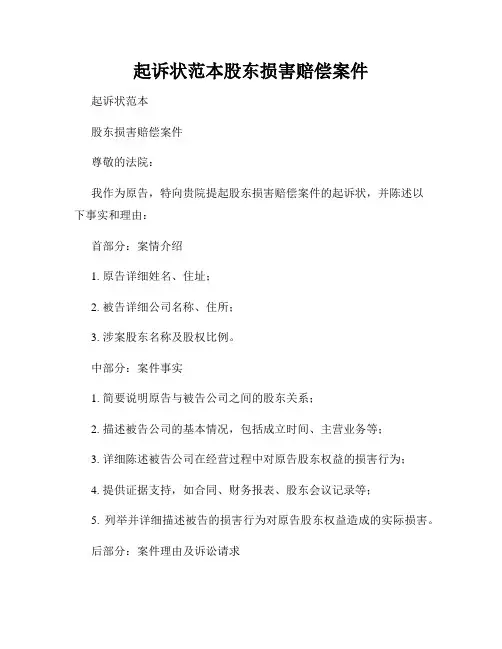 起诉状范本股东损害赔偿案件

起诉状范本

股东损害赔偿案件

尊敬的法院：

我作为原告，特向贵院提起股东损害赔偿案件的起诉状，并陈述以下事实和理由：

首部分：案情介绍

1. 原告详细姓名、住址；

2. 被告详细公司名称、住所；

3. 涉案股东名称及股权比例。

中部分：案件事实

1. 简要说明原告与被告公司之间的股东关系；

2. 描述被告公司的基本情况，包括成立时间、主营业务等；

3. 详细陈述被告公司在经营过程中对原告股东权益的损害行为；

4. 提供证据支持，如合同、财务报表、股东会议记录等；

5. 列举并详细描述被告的损害行为对原告股东权益造成的实际损害。

后部分：案件理由及诉讼请求